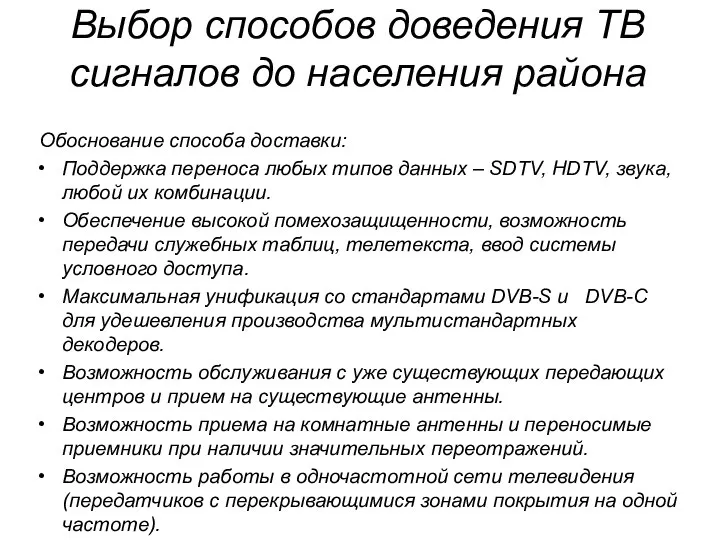 Выбор способов доведения ТВ сигналов до населения района

Обоснование способа доставки:

• Поддержка переноса любых типов данных – SDTV, HDTV, звука, любой их комбинации.
• Обеспечение высокой помехозащищенности, возможность передачи служебных таблиц, телетекста, ввод системы условного доступа.
• Максимальная унификация со стандартами DVB-S и DVB-C для удешевления производства мультистандартных декодеров.
• Возможность обслуживания с уже существующих передающих центров и прием на существующие антенны.
• Возможность приема на комнатные антенны и переносимые приемники при наличии значительных переотражений.
• Возможность работы в одночастотной сети телевидения (передатчиков с перекрывающимися зонами покрытия на одной частоте).